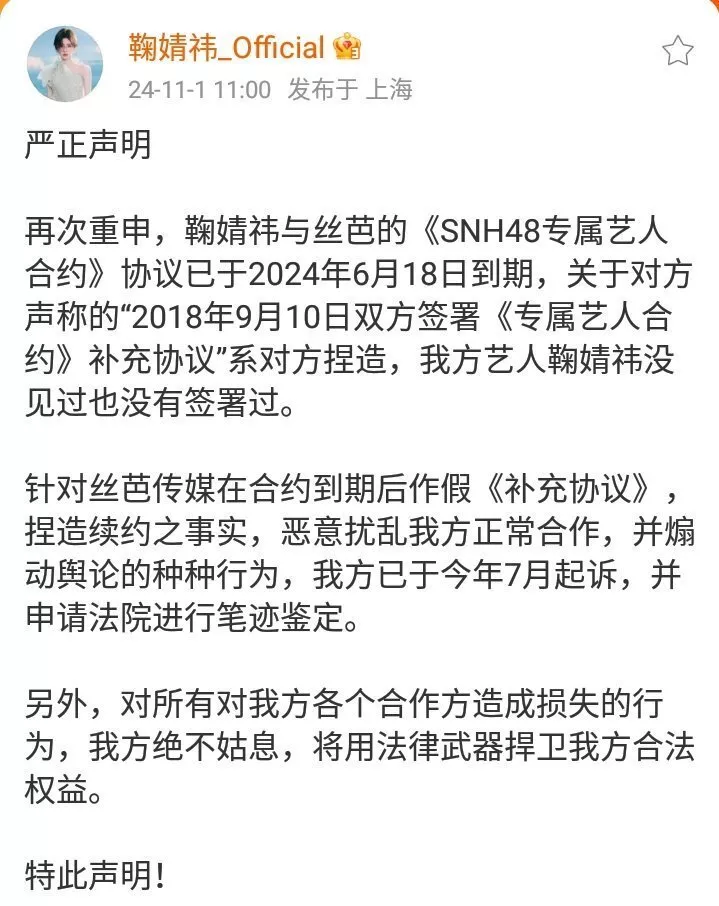 鞠婧祎_Official

24-11-1 11:00 发布于 上海

严正声明

再次重申，鞠婧祎与丝芭的《SNH48专属艺人合约》协议已于2024年6月18日到期，关于对方声称的“2018年9月10日双方签署《专属艺人合约》补充协议”系对方捏造，我方艺人鞠婧祎没见过也没有签署过。

针对丝芭传媒在合约到期后作假《补充协议》，捏造续约之事实，恶意扰乱我方正常合作，并煽动舆论的种种行为，我方已于今年7月起诉，并申请法院进行笔迹鉴定。

另外，对所有对我方各个合作方造成损失的行为，我方绝不姑息，将用法律武器捍卫我方合法权益。

特此声明!